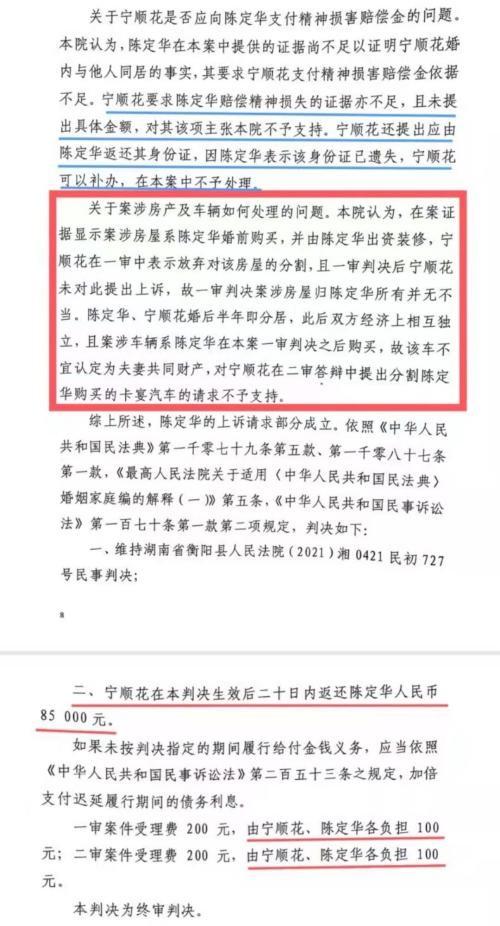 关于宁顺花是否应向陈定华支付精神损害赔偿金的问题。本院认为，陈定华在本案中提供的证据尚不足以证明宁顺花婚内与他人同居的事实，其要求宁顺花支付精神损害赔偿金依据不足。宁顺花要求陈定华赔偿精神损失的证据亦不足，且未提出具体金额，对其该项主张本院不予支持。宁顺花还提出应由陈定华返还其身份证，因陈定华表示该身份证已遗失，宁顺花可以补办，在本案中不予处理。

关于案涉房产及车辆如何处理的问题。本院认为，在案证据显示案涉房屋系陈定华婚前购买，并由陈定华出资装修，宁顺花在一审中表示放弃对该房屋的分割，且一审判决后宁顺花未对此提出上诉，故一审判决案涉房屋归陈定华所有并无不当。陈定华、宁顺花婚后半年即分居，此后双方经济上相互独立，且案涉车辆系陈定华在本案一审判决之后购买，故该车不宜认定为夫妻共同财产，对宁顺花在二审答辩中提出分割陈定华购买的卡宴汽车的请求不予支持。

综上所述，陈定华的上诉请求部分成立。依照《中华人民共和国民法典》第一千零七十九条第五款、第一千零八十七条第一款，《最高人民法院关于适用〈中华人民共和国民法典〉婚姻家庭编的解释（一）》第五条，《中华人民共和国民事诉讼法》第一百七十条第一款第二项规定，判决如下：

一、维持湖南省衡阳县人民法院（2021）湘 0421 民初 727 号民事判决；

8

二、宁顺花在本判决生效后二十日内返还陈定华人民币 85 000元。

如果未按判决指定的期间履行给付金钱义务，应当依照《中华人民共和国民事诉讼法》第二百五十三条之规定，加倍支付迟延履行期间的债务利息。

一审案件受理费 200 元，由宁顺花、陈定华各负担 100 元；二审案件受理费 200 元，由宁顺花、陈定华各负担 100 元。

本判决为终审判决。